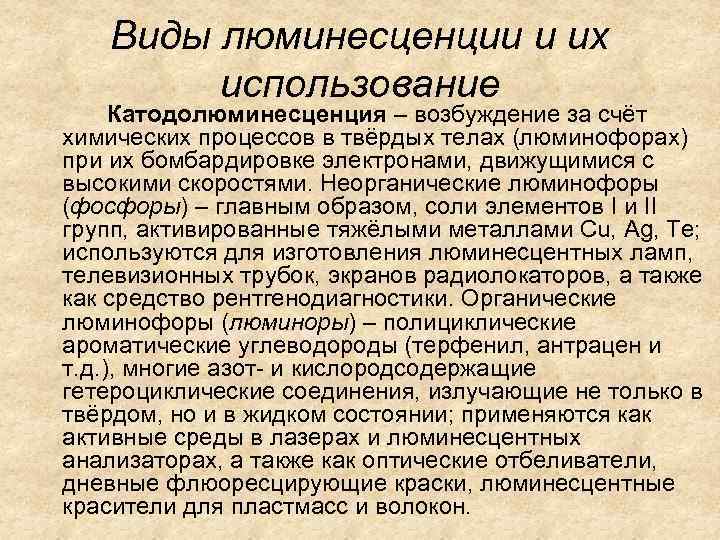 Виды люминесценции и их использование

Катодолюминесценция – возбуждение за счёт химических процессов в твёрдых телах (люминофорах) при их бомбардировке электронами, движущимися с высокими скоростями. Неорганические люминофоры (фосфоры) – главным образом, соли элементов I и II групп, активированные тяжёлыми металлами Cu, Ag, Te; используются для изготовления люминесцентных ламп, телевизионных трубок, экранов радиолокаторов, а также как средство рентгенодиагностики. Органические люминофоры (люминоры) – полициклические ароматические углеводороды (терфенил, антрацен и т.д.), многие азот- и кислородсодержащие гетероциклические соединения, излучающие не только в твёрдом, но и в жидком состоянии; применяются как активные среды в лазерах и люминесцентных анализаторах, а также как оптические отбеливатели, дневные флюоресцирующие краски, люминесцентные красители для пластмасс и волокон.